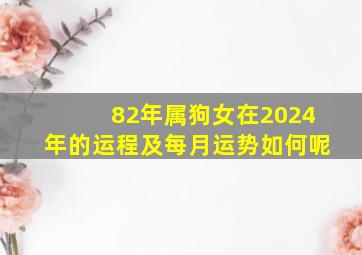 82年属狗女在2024年的运程及每月运势如何呢